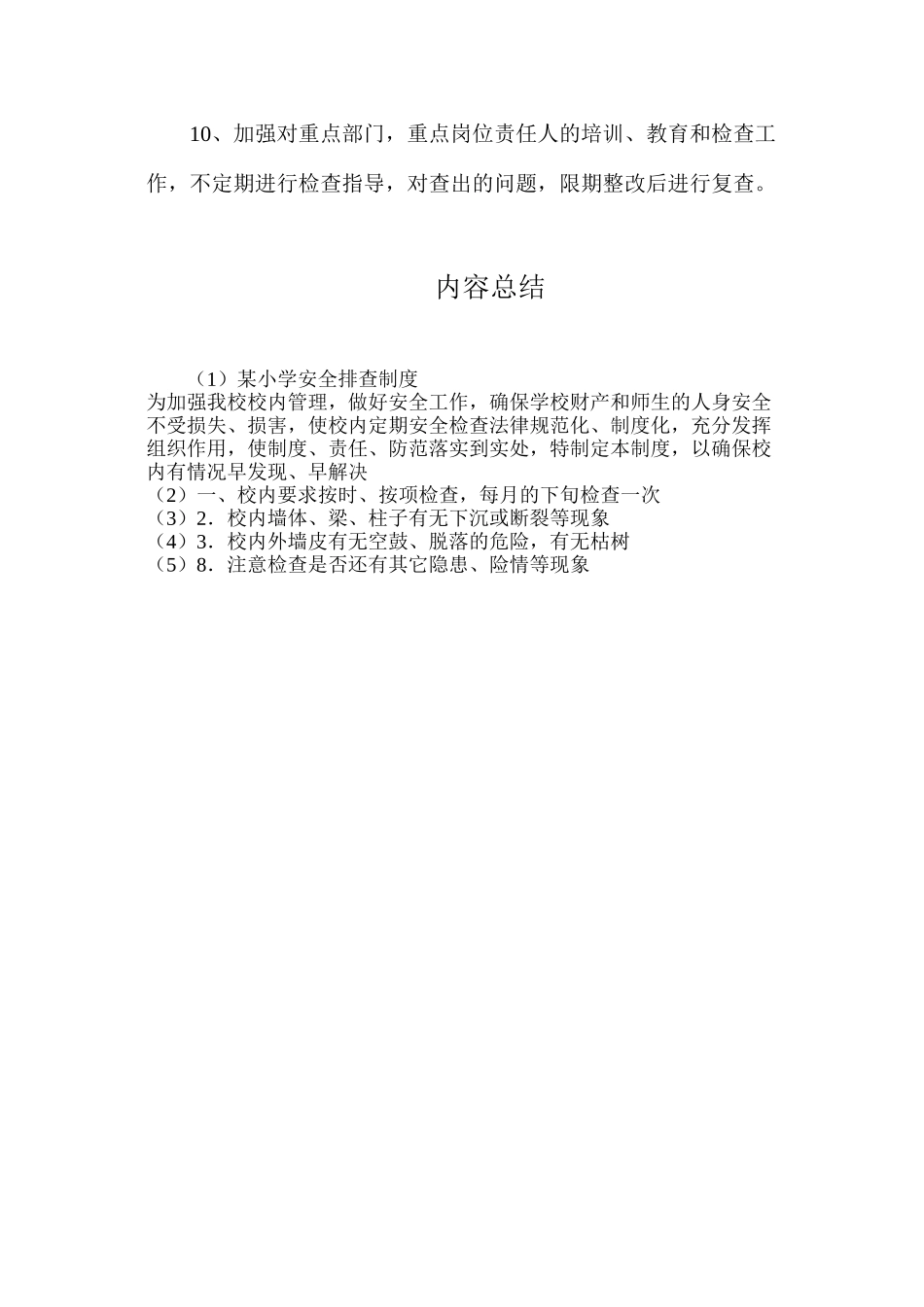 10、加强对重点部门，重点岗位责任人的培训、教育和检查工作，不定期进行检查指导，对查出的问题，限期整改后进行复查。

内容总结

（1）某小学安全排查制度
为加强我校校内管理，做好安全工作，确保学校财产和师生的人身安全不受损失、损害，使校内定期安全检查法律规范化、制度化，充分发挥组织作用，使制度、责任、防范落实到实处，特制定本制度，以确保校内有情况早发现、早解决
（2）一、校内要求按时、按项检查，每月的下旬检查一次
（3）2．校内墙体、梁、柱子有无下沉或断裂等现象
（4）3．校内外墙皮有无空鼓、脱落的危险，有无枯树
（5）8．注意检查是否还有其它隐患、险情等现象